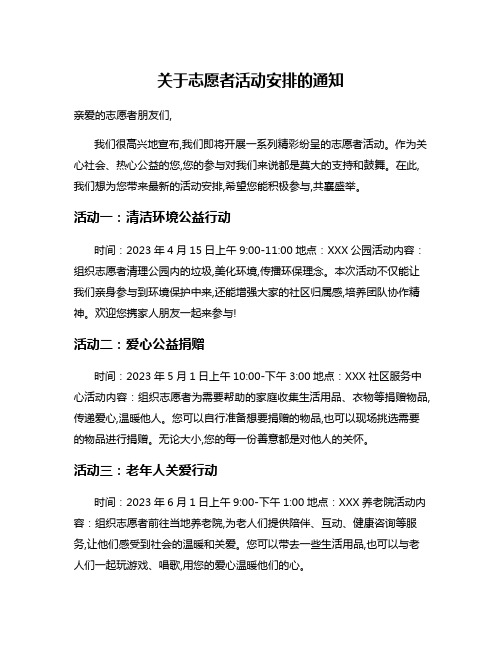 关于志愿者活动安排的通知

亲爱的志愿者朋友们,

我们很高兴地宣布,我们即将开展一系列精彩纷呈的志愿者活动。作为关心社会、热心公益的您,您的参与对我们来说都是莫大的支持和鼓舞。在此,我们想为您带来最新的活动安排,希望您能积极参与,共襄盛举。

活动一：清洁环境公益行动

时间：2023 年 4 月 15 日上午 9:00-11:00 地点：XXX 公园活动内容：组织志愿者清理公园内的垃圾,美化环境,传播环保理念。本次活动不仅能让我们亲身参与到环境保护中来,还能增强大家的社区归属感,培养团队协作精神。欢迎您携家人朋友一起来参与!

活动二：爱心公益捐赠

时间：2023 年 5 月 1 日上午 10:00-下午 3:00 地点：XXX 社区服务中心活动内容：组织志愿者为需要帮助的家庭收集生活用品、衣物等捐赠物品,传递爱心,温暖他人。您可以自行准备想要捐赠的物品,也可以现场挑选需要的物品进行捐赠。无论大小,您的每一份善意都是对他人的关怀。

活动三：老年人关爱行动

时间：2023 年 6 月 1 日上午 9:00-下午 1:00 地点：XXX 养老院活动内容：组织志愿者前往当地养老院,为老人们提供陪伴、互动、健康咨询等服务,让他们感受到社会的温暖和关爱。您可以带去一些生活用品,也可以与老人们一起玩游戏、唱歌,用您的爱心温暖他们的心。